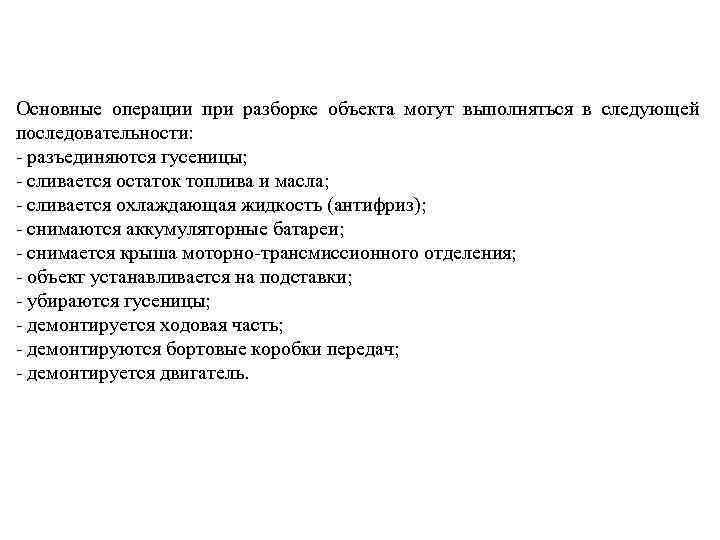 Основные операции при разборке объекта могут выполняться в следующей последовательности:
- разъединяются гусеницы;
- сливается остаток топлива и масла;
- сливается охлаждающая жидкость (антифриз);
- снимаются аккумуляторные батареи;
- снимается крыша моторно-трансмиссионного отделения;
- объект устанавливается на подставки;
- убираются гусеницы;
- демонтируется ходовая часть;
- демонтируются бортовые коробки передач;
- демонтируется двигатель.